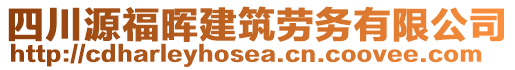 四川源福晖建筑劳务有限公司
http://cdharleyhosea.cn.coovee.com